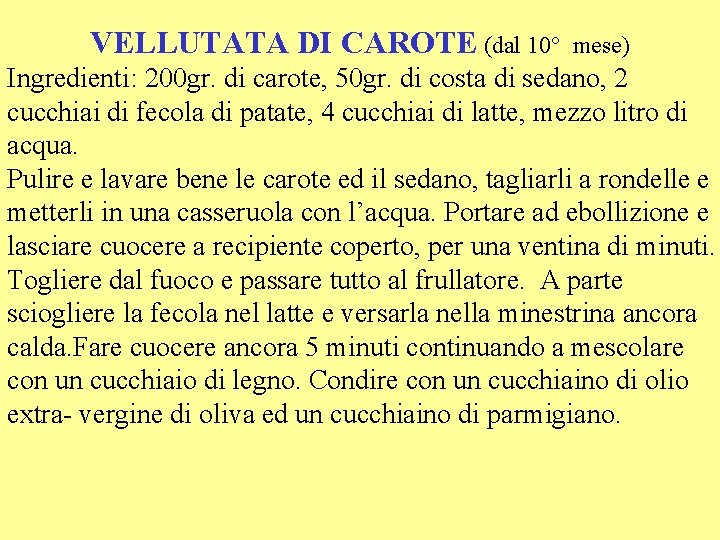 VELLUTATA DI CAROTE (dal 10° mese)
Ingredienti: 200gr. di carote, 50gr. di costa di sedano, 2 cucchiai di fecola di patate, 4 cucchiai di latte, mezzo litro di acqua.
Pulire e lavare bene le carote ed il sedano, tagliarli a rondelle e metterli in una casseruola con l’acqua. Portare ad ebollizione e lasciare cuocere a recipiente coperto, per una ventina di minuti. Togliere dal fuoco e passare tutto al frullatore. A parte sciogliere la fecola nel latte e versarla nella minestrina ancora calda.Fare cuocere ancora 5 minuti continuando a mescolare con un cucchiaio di legno. Condire con un cucchiaino di olio extra- vergine di oliva ed un cucchiaino di parmigiano.